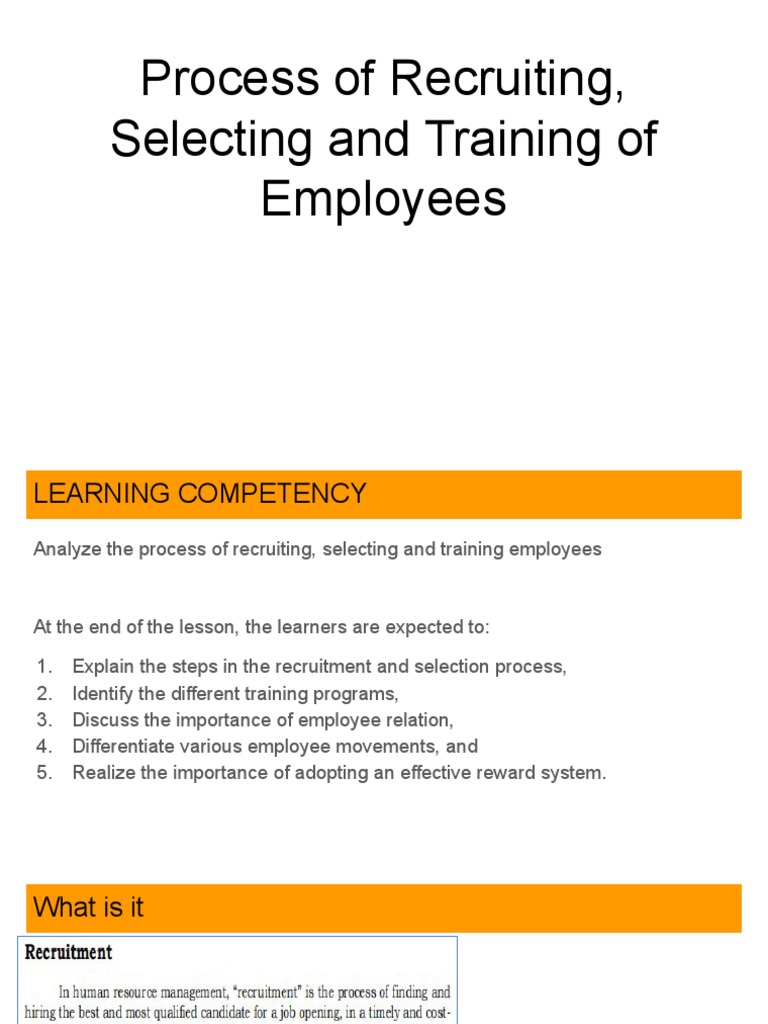 Process of Recruiting, Selecting and Training of Employees

LEARNING COMPETENCY

Analyze the process of recruiting, selecting and training employees

At the end of the lesson, the learners are expected to:

1. Explain the steps in the recruitment and selection process,
2. Identify the different training programs,
3. Discuss the importance of employee relation,
4. Differentiate various employee movements, and
5. Realize the importance of adopting an effective reward system.

What is it

Recruitment

In human resource management, "recruitment" is the process of finding and hiring the best and most qualified candidate for a job opening, in a timely and cost-